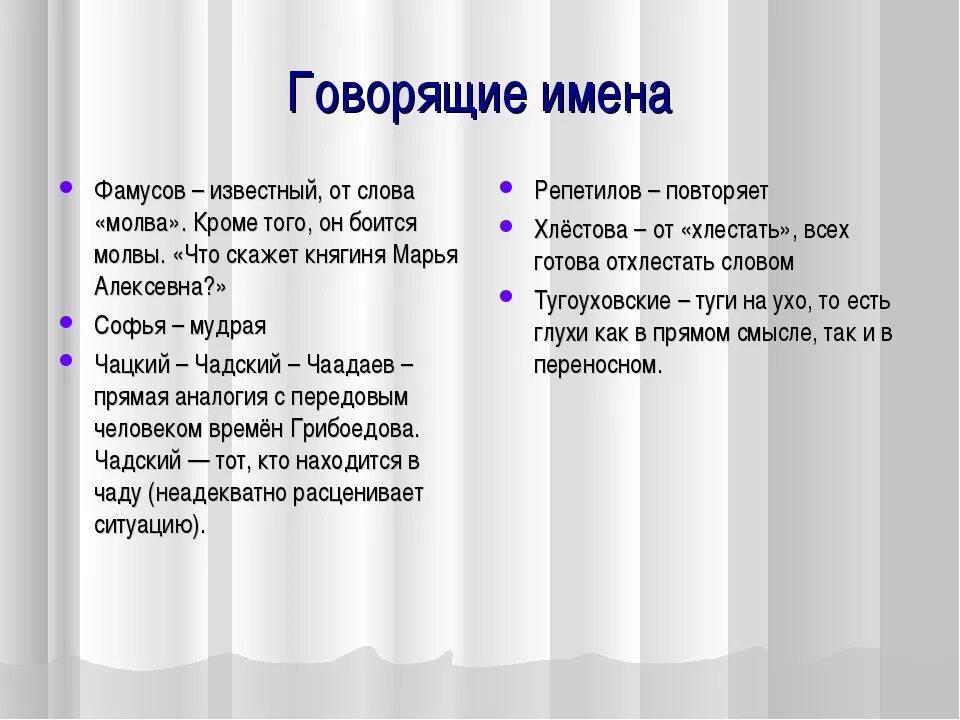 Говорящие имена

- Фамусов – известный, от слова «молва». Кроме того, он боится молвы. «Что скажет княгиня Марья Алексевна?»
- Софья – мудрая
- Чацкий – Чадский – Чаадаев – прямая аналогия с передовым человеком времён Грибоедова. Чадский — тот, кто находится в чаду (неадекватно расценивает ситуацию).

- Репетилов – повторяет
- Хлёстова – от «хлестать», всех готова отхлестать словом
- Тугоуховские – туги на ухо, то есть глухи как в прямом смысле, так и в переносном.